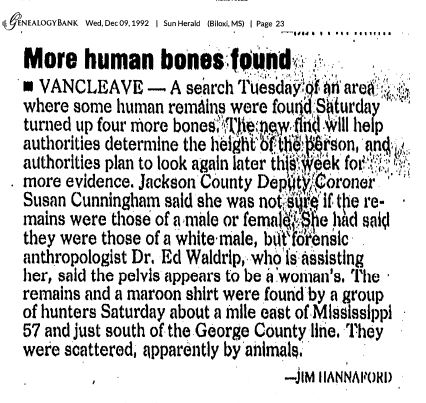 GENEALOGYBANK Wed, Dec 09, 1992 | Sun Herald (Biloxi, MS) | Page 23

More human bones found

■ VANCLEAVE — A search Tuesday of an area where some human remains were found Saturday turned up four more bones. The new find will help authorities determine the height of the person, and authorities plan to look again later this week for more evidence. Jackson County Deputy Coroner Susan Cunningham said she was not sure if the remains were those of a male or female. She had said they were those of a white male, but forensic anthropologist Dr. Ed Waldrip, who is assisting her, said the pelvis appears to be a woman's. The remains and a maroon shirt were found by a group of hunters Saturday about a mile east of Mississippi 57 and just south of the George County line. They were scattered, apparently by animals.

—JIM HANNAFORD